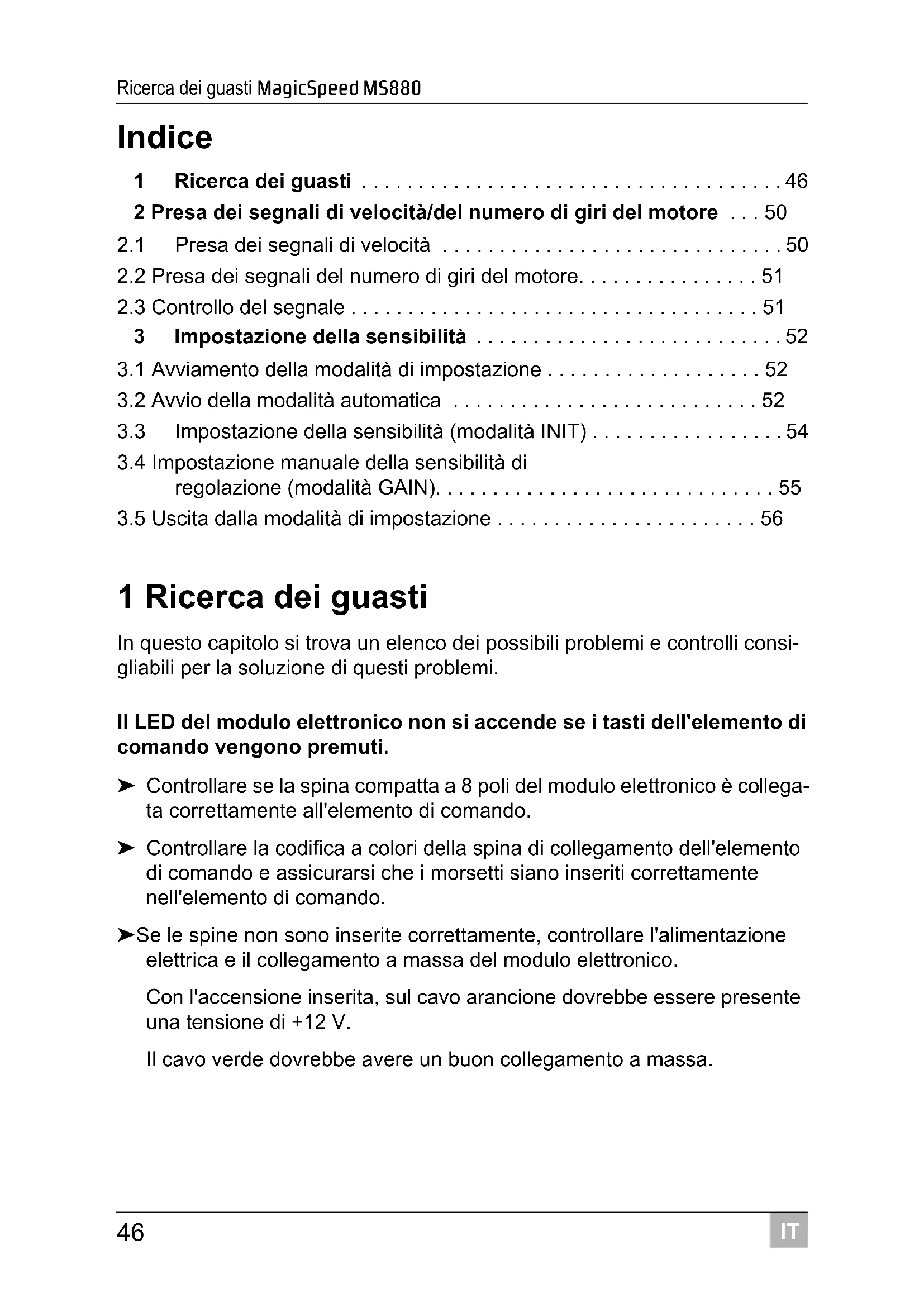 Ricerca dei guasti MagicSpeed MS880

Indice

1 Ricerca dei guasti . . . . . . . . . . . . . . . . . . . . . . . . . . . . . . . . . . . . . . 46
2 Presa dei segnali di velocità/del numero di giri del motore . . . 50
2.1 Presa dei segnali di velocità . . . . . . . . . . . . . . . . . . . . . . . . . . . . . . 50
2.2 Presa dei segnali del numero di giri del motore. . . . . . . . . . . . . . . . 51
2.3 Controllo del segnale . . . . . . . . . . . . . . . . . . . . . . . . . . . . . . . . . . . . 51
3 Impostazione della sensibilità . . . . . . . . . . . . . . . . . . . . . . . . . . . 52
3.1 Avviamento della modalità di impostazione . . . . . . . . . . . . . . . . . . . 52
3.2 Avvio della modalità automatica . . . . . . . . . . . . . . . . . . . . . . . . . . . 52
3.3 Impostazione della sensibilità (modalità INIT) . . . . . . . . . . . . . . . . . 54
3.4 Impostazione manuale della sensibilità di regolazione (modalità GAIN). . . . . . . . . . . . . . . . . . . . . . . . . . . . . . 55
3.5 Uscita dalla modalità di impostazione . . . . . . . . . . . . . . . . . . . . . . . 56

1 Ricerca dei guasti

In questo capitolo si trova un elenco dei possibili problemi e controlli consigliabili per la soluzione di questi problemi.

Il LED del modulo elettronico non si accende se i tasti dell'elemento di comando vengono premuti.

➤ Controllare se la spina compatta a 8 poli del modulo elettronico è collegata correttamente all'elemento di comando.

➤ Controllare la codifica a colori della spina di collegamento dell'elemento di comando e assicurarsi che i morsetti siano inseriti correttamente nell'elemento di comando.

➤Se le spine non sono inserite correttamente, controllare l'alimentazione elettrica e il collegamento a massa del modulo elettronico.

Con l'accensione inserita, sul cavo arancione dovrebbe essere presente una tensione di +12 V.

Il cavo verde dovrebbe avere un buon collegamento a massa.

46

IT